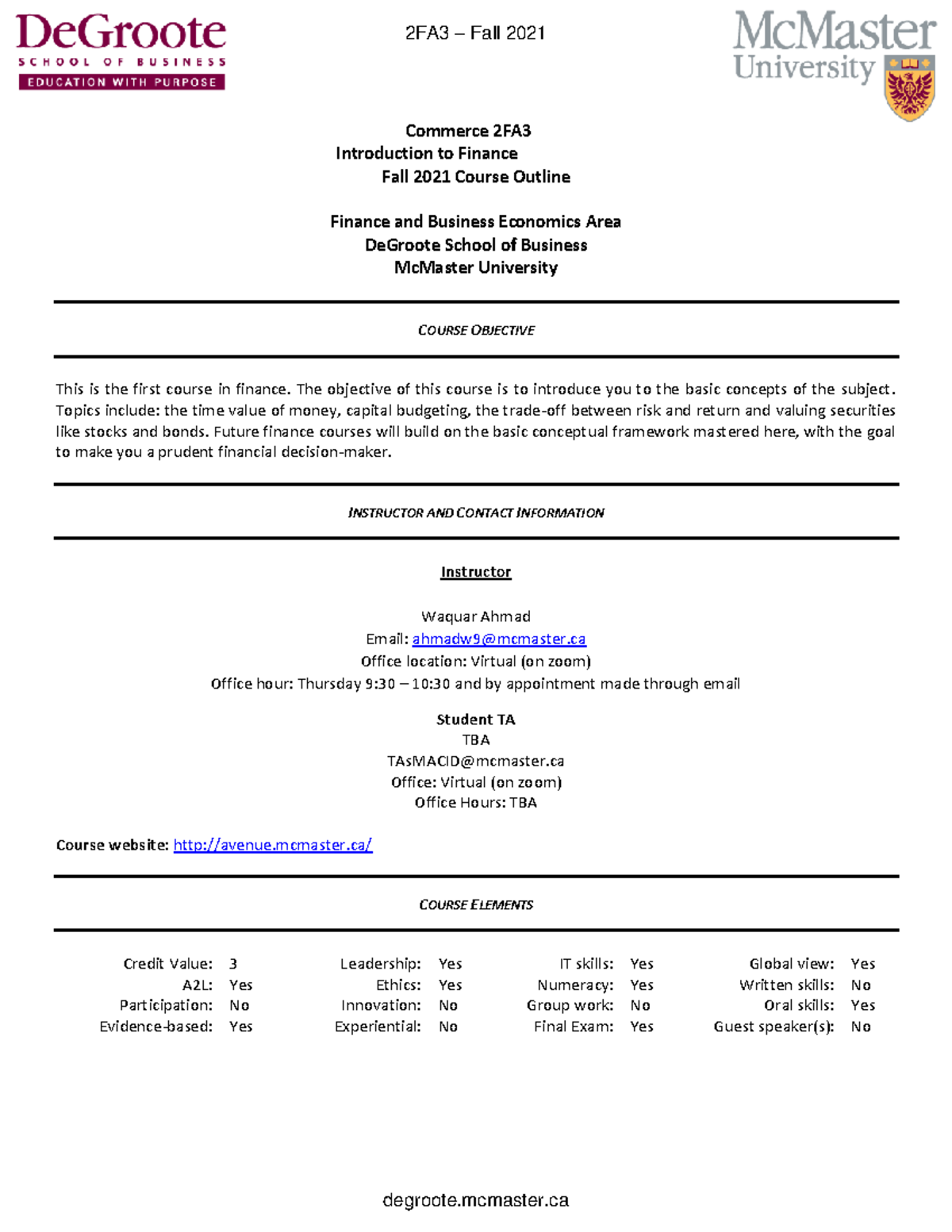 DeGroote
SCHOOL OF BUSINESS
EDUCATION WITH PURPOSE

2FA3 – Fall 2021

McMaster
University

Commerce 2FA3
Introduction to Finance
Fall 2021 Course Outline

Finance and Business Economics Area
DeGroote School of Business
McMaster University

COURSE OBJECTIVE

This is the first course in finance. The objective of this course is to introduce you to the basic concepts of the subject. Topics include: the time value of money, capital budgeting, the trade-off between risk and return and valuing securities like stocks and bonds. Future finance courses will build on the basic conceptual framework mastered here, with the goal to make you a prudent financial decision-maker.

INSTRUCTOR AND CONTACT INFORMATION

Instructor

Waquar Ahmad
Email: ahmadw9@mcmaster.ca
Office location: Virtual (on zoom)
Office hour: Thursday 9:30 – 10:30 and by appointment made through email

Student TA
TBA
TAsMACID@mcmaster.ca
Office: Virtual (on zoom)
Office Hours: TBA

Course website: http://avenue.mcmaster.ca/

COURSE ELEMENTS

Credit Value: 3
A2L: Yes
Participation: No
Evidence-based: Yes

Leadership: Yes
Ethics: Yes
Innovation: No
Experiential: No

IT skills: Yes
Numeracy: Yes
Group work: No
Final Exam: Yes

Global view: Yes
Written skills: No
Oral skills: Yes
Guest speaker(s): No

degroote.mcmaster.ca